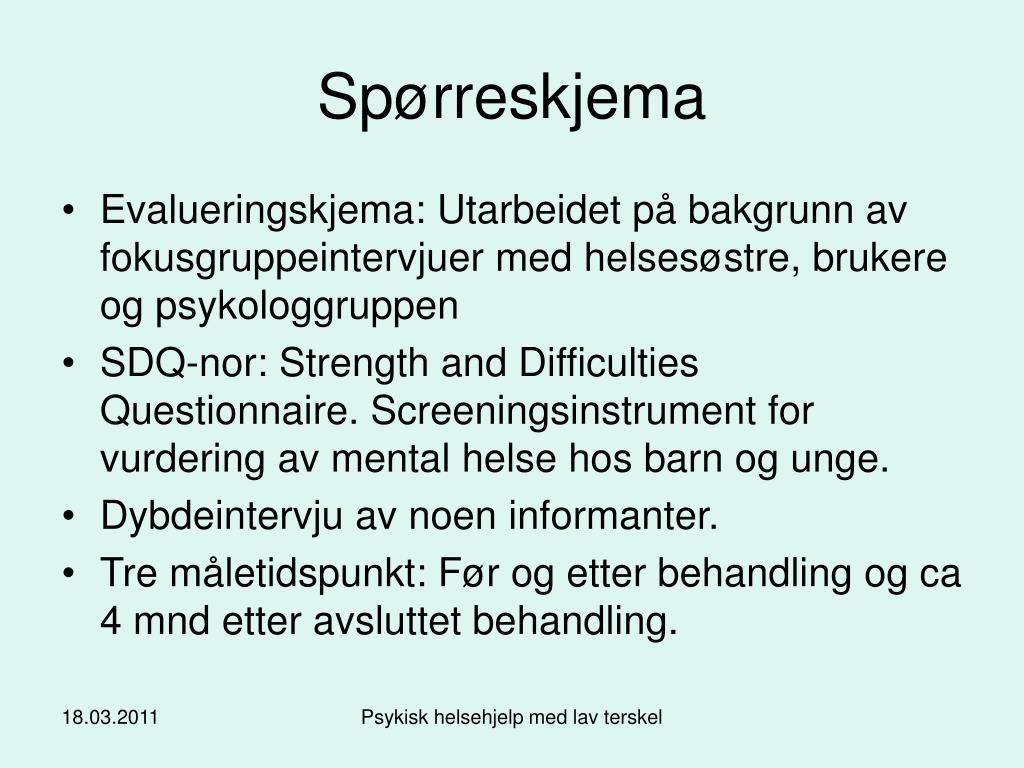 Spørreskjema

• Evalueringskjema: Utarbeidet på bakgrunn av fokusgruppeintervjuer med helsesøstre, brukere og psykologgruppen
• SDQ-nor: Strength and Difficulties Questionnaire. Screeningsinstrument for vurdering av mental helse hos barn og unge.
• Dybdeintervju av noen informanter.
• Tre måletidspunkt: Før og etter behandling og ca 4 mnd etter avsluttet behandling.

18.03.2011

Psykisk helsehjelp med lav terskel